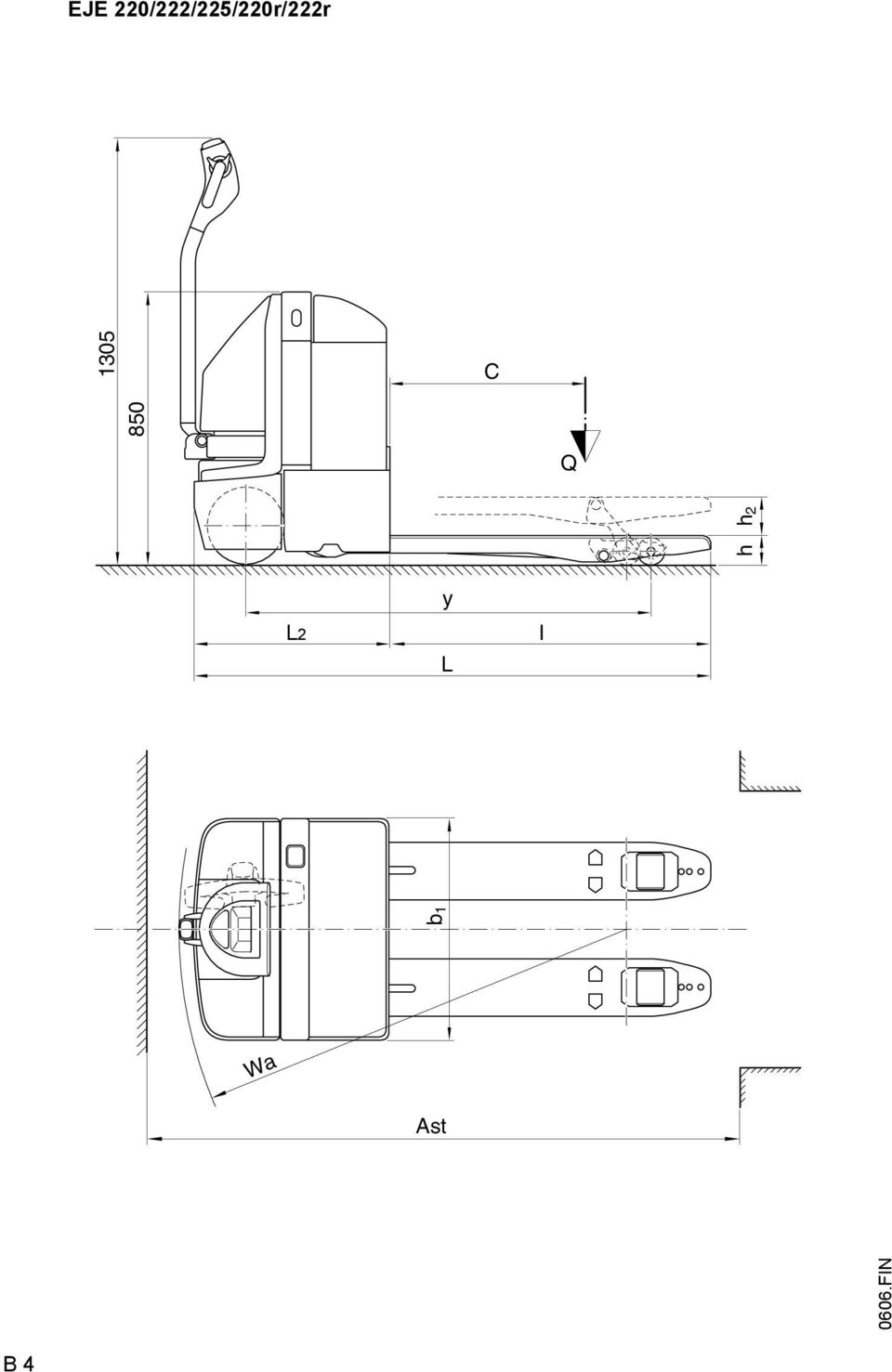 EJE 220/222/225/220r/222r

1305

850

C

Q

$h_2$

h

y

$L_2$

l

L

$b_1$

Wa

Ast

0606.FIN

B 4